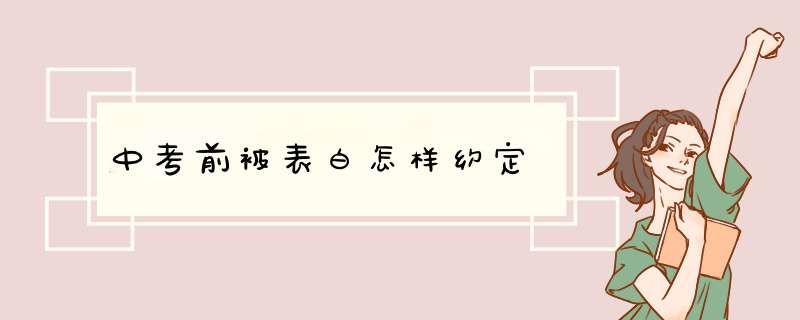 中考前被表白怎样约定